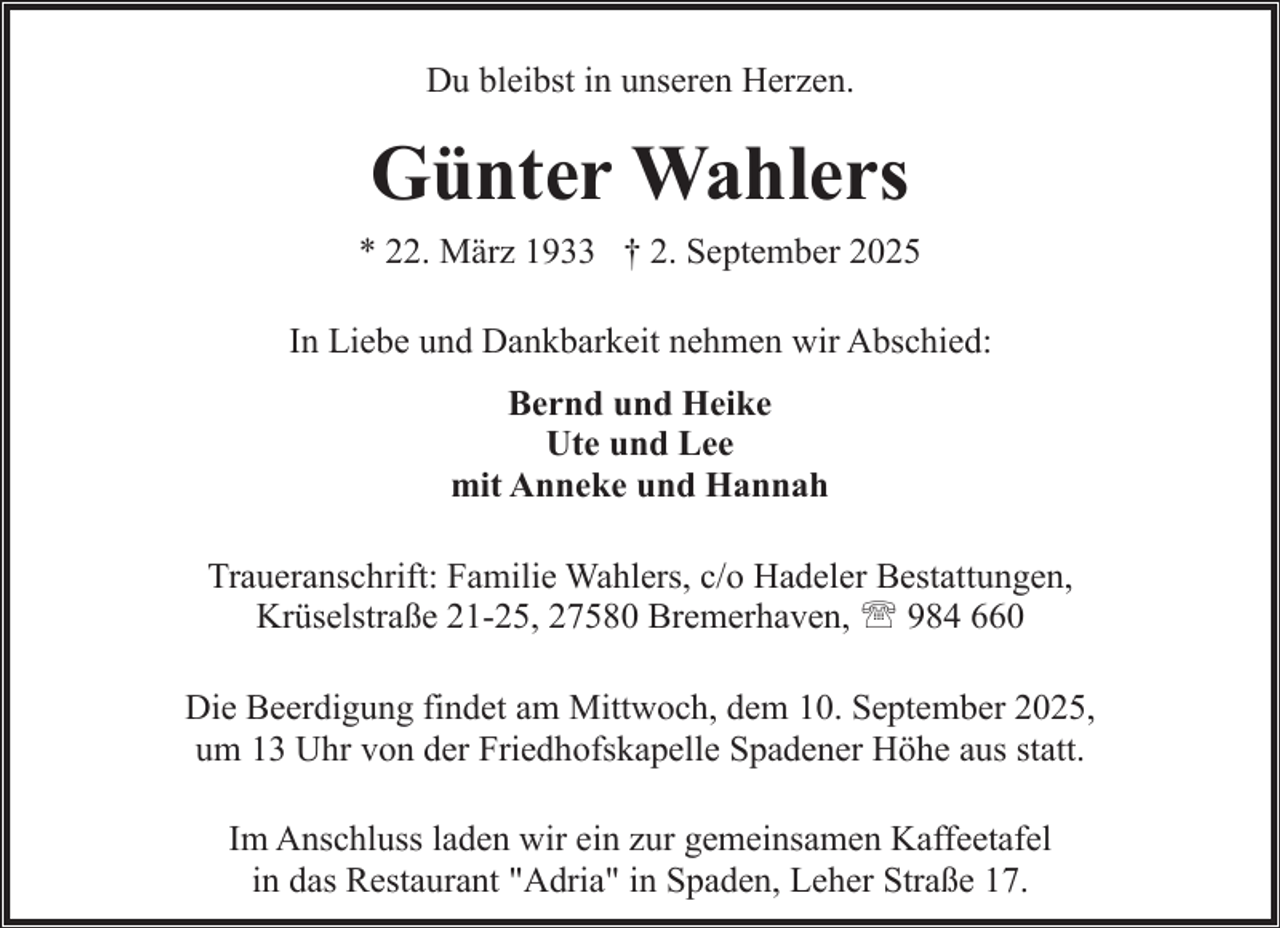 Du bleibst in unseren Herzen.

Günter Wahlers

* 22. März 1933 † 2. September 2025

In Liebe und Dankbarkeit nehmen wir Abschied:

Bernd und Heike
Ute und Lee
mit Anneke und Hannah

Traueranschrift: Familie Wahlers, c/o Hadeler Bestattungen, Krüselstraße 21-25, 27580 Bremerhaven, ☏ 984 660

Die Beerdigung findet am Mittwoch, dem 10. September 2025, um 13 Uhr von der Friedhofskapelle Spadener Höhe aus statt.

Im Anschluss laden wir ein zur gemeinsamen Kaffeetafel in das Restaurant "Adria" in Spaden, Leher Straße 17.